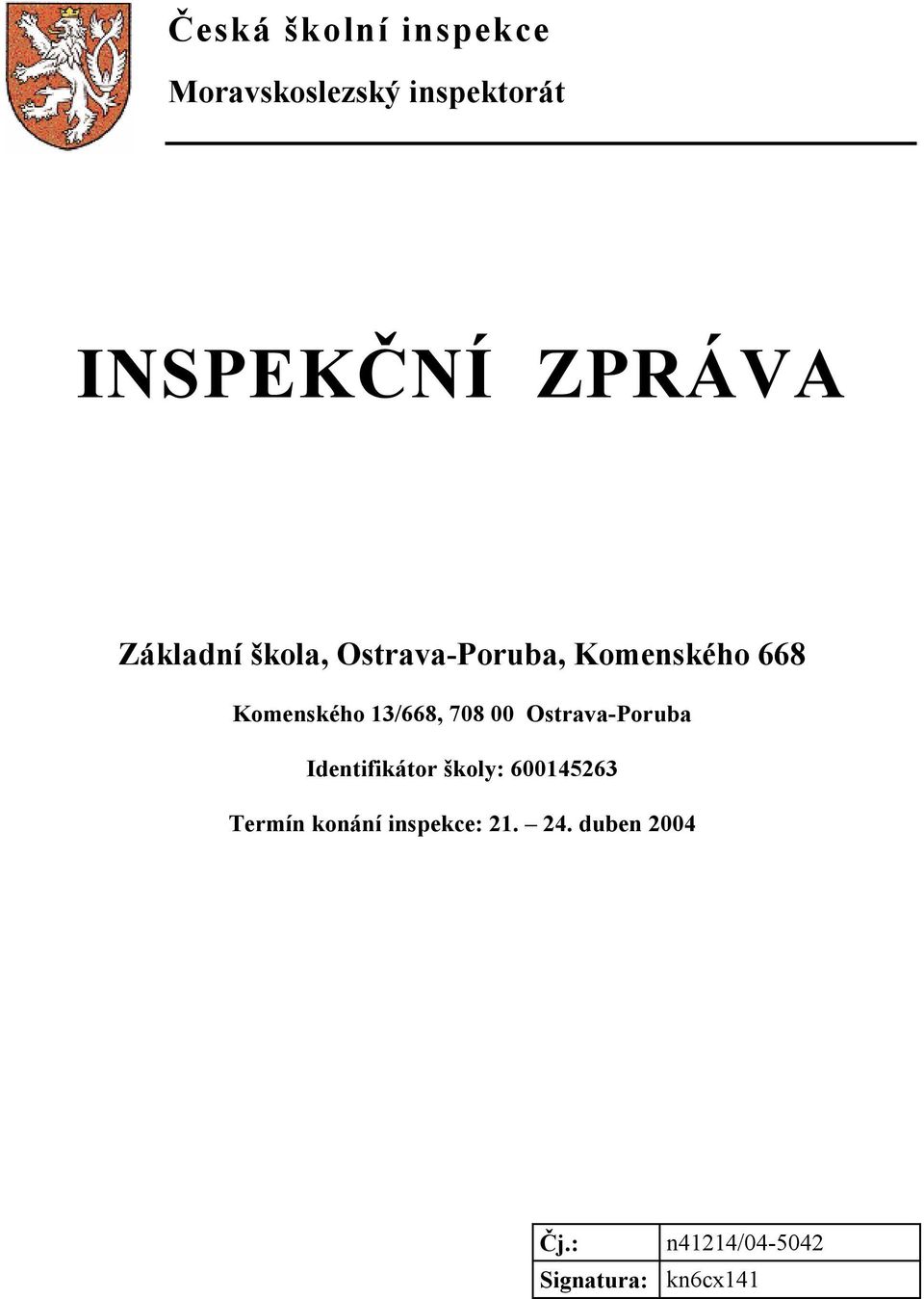 Česká školní inspekce
Moravskoslezský inspektorát

INSPEKČNÍ ZPRÁVA

Základní škola, Ostrava-Poruba, Komenského 668

Komenského 13/668, 708 00 Ostrava-Poruba

Identifikátor školy: 600145263

Termín konání inspekce: 21. – 24. duben 2004

| Čj.: | n41214/04-5042 |
|---|---|
| Signatura: | kn6cx141 |